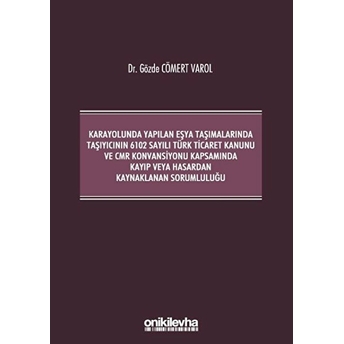 Dr. Gözde CÖMERT VAROL

KARAYOLUNDA YAPILAN EŞYA TAŞIMALARINDA TAŞIYICININ 6102 SAYILI TÜRK TİCARET KANUNU VE CMR KONVANSİYONU KAPSAMINDA KAYIP VEYA HASARDAN KAYNAKLANAN SORUMLULUĞU

onikilevha